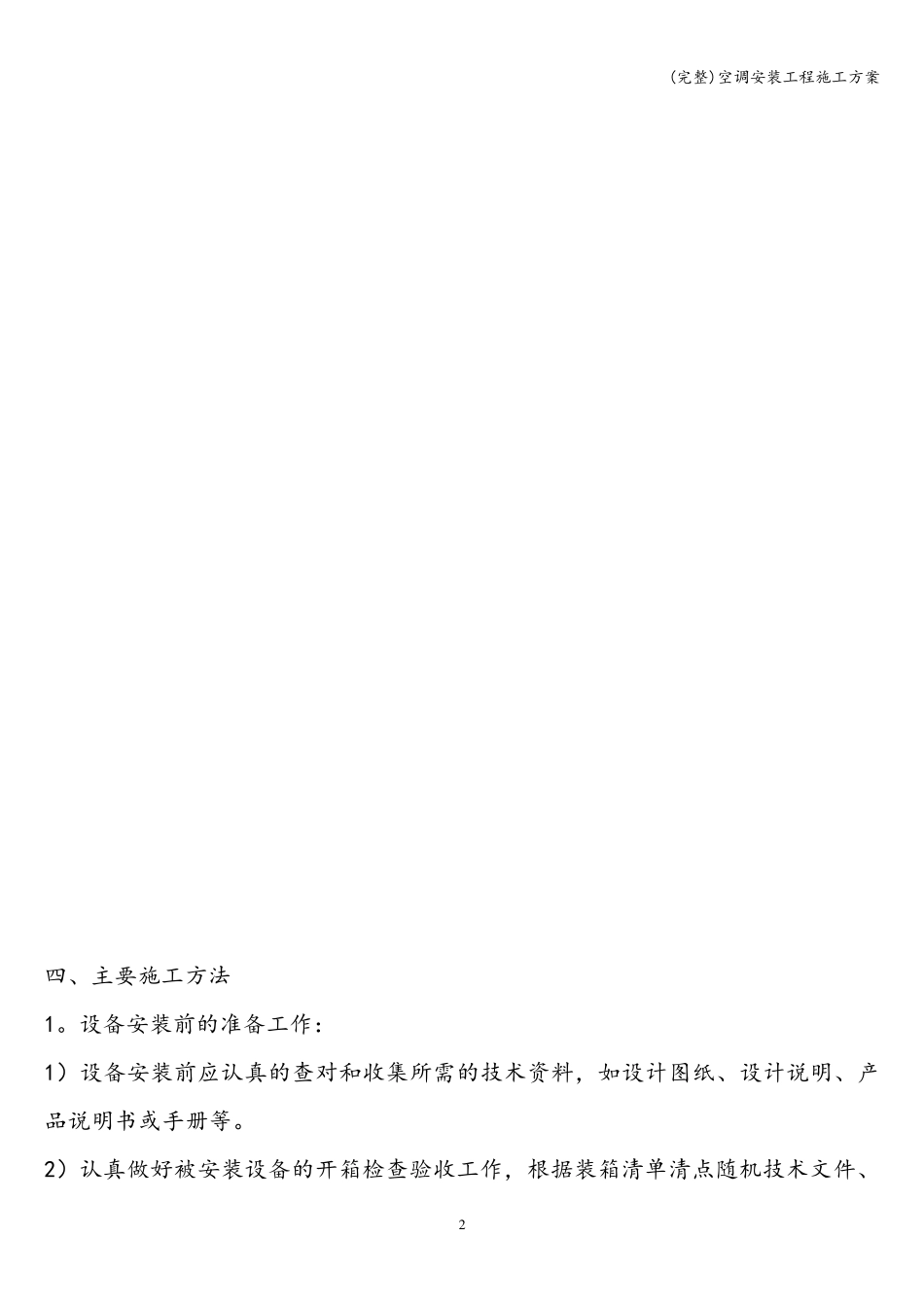 (完整)空调安装工程施工方案

四、主要施工方法

1。设备安装前的准备工作：

1）设备安装前应认真的查对和收集所需的技术资料，如设计图纸、设计说明、产品说明书或手册等。

2）认真做好被安装设备的开箱检查验收工作，根据装箱清单清点随机技术文件、

2